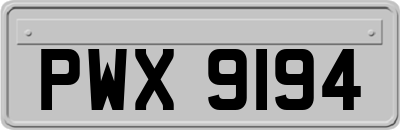 PWX 9194